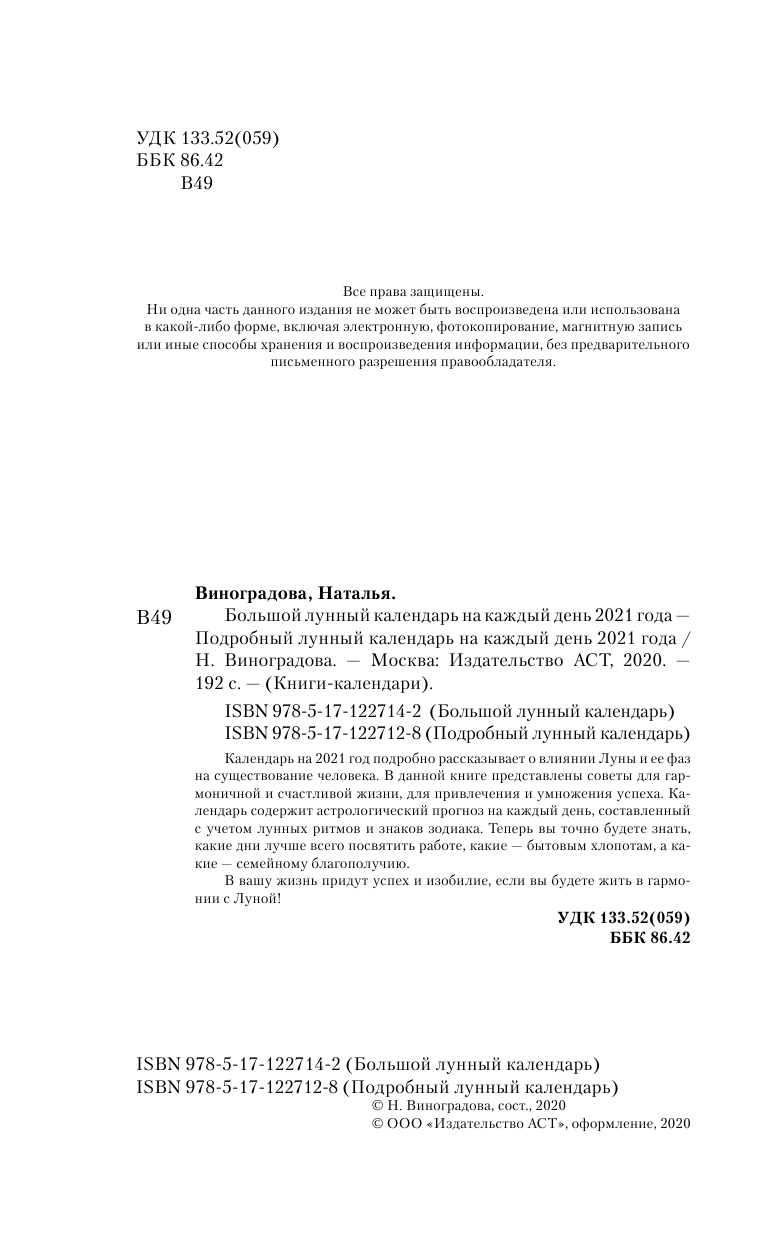 УДК 133.52(059)
ББК 86.42
В49

Все права защищены.
Ни одна часть данного издания не может быть воспроизведена или использована в какой-либо форме, включая электронную, фотокопирование, магнитную запись или иные способы хранения и воспроизведения информации, без предварительного письменного разрешения правообладателя.

Виноградова, Наталья.
В49 Большой лунный календарь на каждый день 2021 года — Подробный лунный календарь на каждый день 2021 года / Н. Виноградова. — Москва: Издательство АСТ, 2020. — 192 с. — (Книги-календари).

ISBN 978-5-17-122714-2 (Большой лунный календарь)
ISBN 978-5-17-122712-8 (Подробный лунный календарь)

Календарь на 2021 год подробно рассказывает о влиянии Луны и ее фаз на существование человека. В данной книге представлены советы для гармоничной и счастливой жизни, для привлечения и умножения успеха. Календарь содержит астрологический прогноз на каждый день, составленный с учетом лунных ритмов и знаков зодиака. Теперь вы точно будете знать, какие дни лучше всего посвятить работе, какие — бытовым хлопотам, а какие — семейному благополучию.

В вашу жизнь придут успех и изобилие, если вы будете жить в гармонии с Луной!

УДК 133.52(059)
ББК 86.42

ISBN 978-5-17-122714-2 (Большой лунный календарь)
ISBN 978-5-17-122712-8 (Подробный лунный календарь)
© Н. Виноградова, сост., 2020
© ООО «Издательство АСТ», оформление, 2020